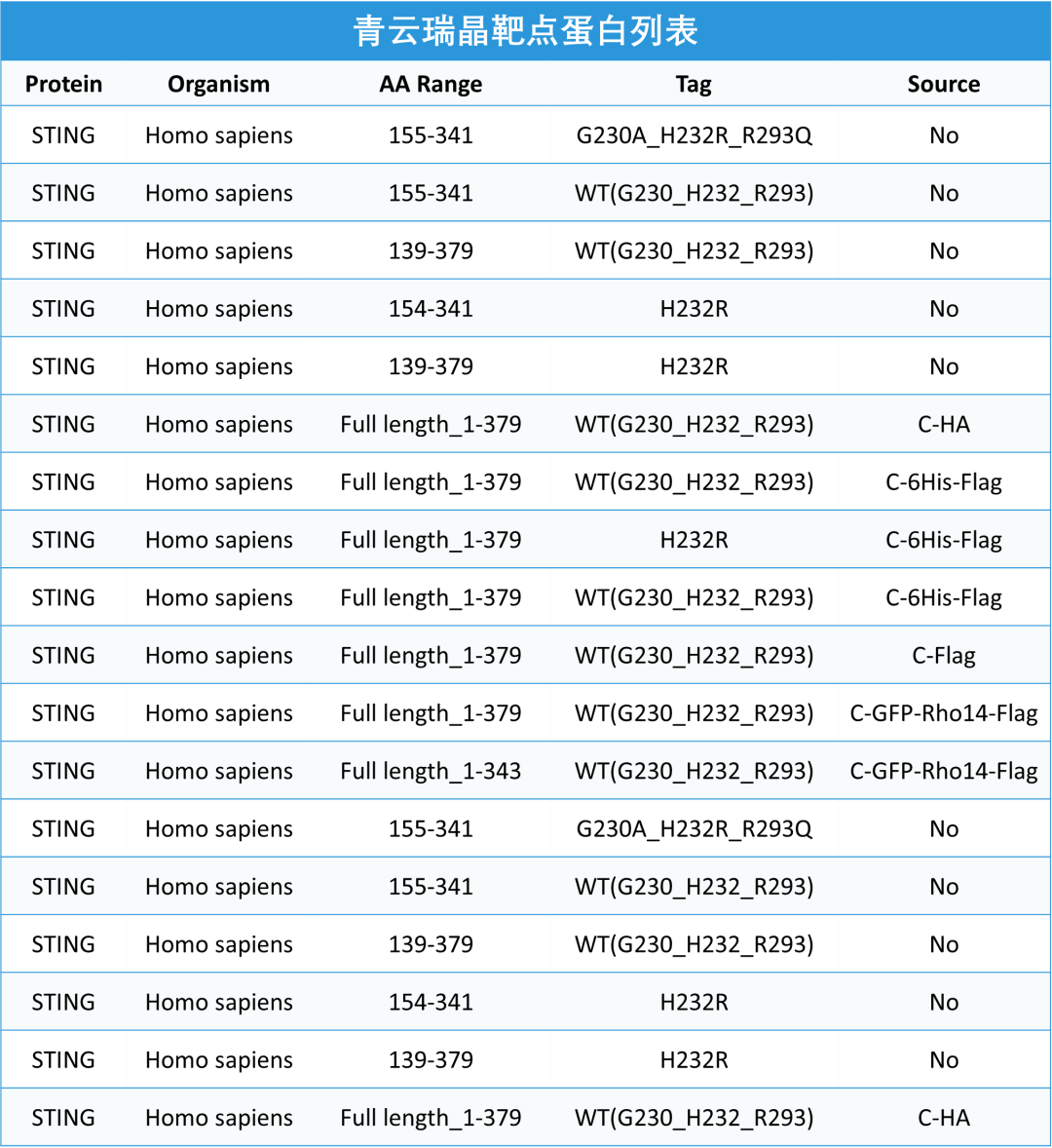 青云瑞晶靶点蛋白列表

| Protein | Organism | AA Range | Tag | Source |
|---|---|---|---|---|
| STING | Homo sapiens | 155-341 | G230A_H232R_R293Q | No |
| STING | Homo sapiens | 155-341 | WT(G230_H232_R293) | No |
| STING | Homo sapiens | 139-379 | WT(G230_H232_R293) | No |
| STING | Homo sapiens | 154-341 | H232R | No |
| STING | Homo sapiens | 139-379 | H232R | No |
| STING | Homo sapiens | Full length_1-379 | WT(G230_H232_R293) | C-HA |
| STING | Homo sapiens | Full length_1-379 | WT(G230_H232_R293) | C-6His-Flag |
| STING | Homo sapiens | Full length_1-379 | H232R | C-6His-Flag |
| STING | Homo sapiens | Full length_1-379 | WT(G230_H232_R293) | C-6His-Flag |
| STING | Homo sapiens | Full length_1-379 | WT(G230_H232_R293) | C-Flag |
| STING | Homo sapiens | Full length_1-379 | WT(G230_H232_R293) | C-GFP-Rho14-Flag |
| STING | Homo sapiens | Full length_1-343 | WT(G230_H232_R293) | C-GFP-Rho14-Flag |
| STING | Homo sapiens | 155-341 | G230A_H232R_R293Q | No |
| STING | Homo sapiens | 155-341 | WT(G230_H232_R293) | No |
| STING | Homo sapiens | 139-379 | WT(G230_H232_R293) | No |
| STING | Homo sapiens | 154-341 | H232R | No |
| STING | Homo sapiens | 139-379 | H232R | No |
| STING | Homo sapiens | Full length_1-379 | WT(G230_H232_R293) | C-HA |